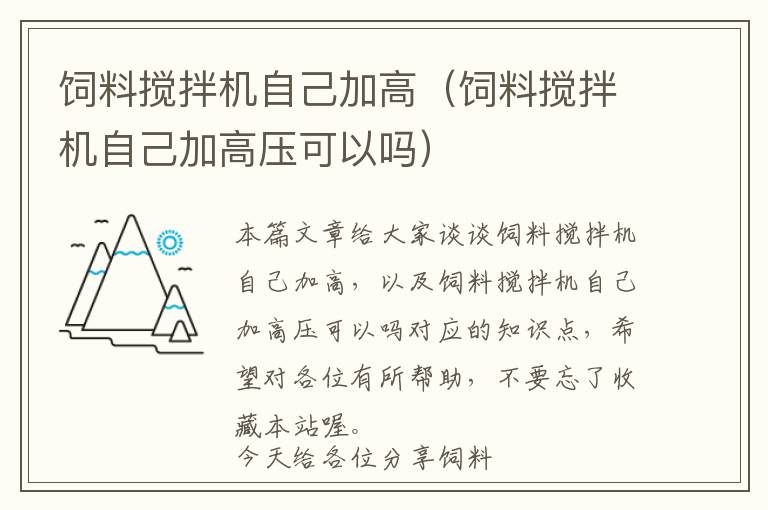 饲料搅拌机自己加高（饲料搅拌机自己加高压可以吗）

本篇文章给大家谈谈饲料搅拌机自己加高，以及饲料搅拌机自己加高压可以吗对应的知识点，希望对各位有所帮助，不要忘了收藏本站喔。

今天给各位分享饲料